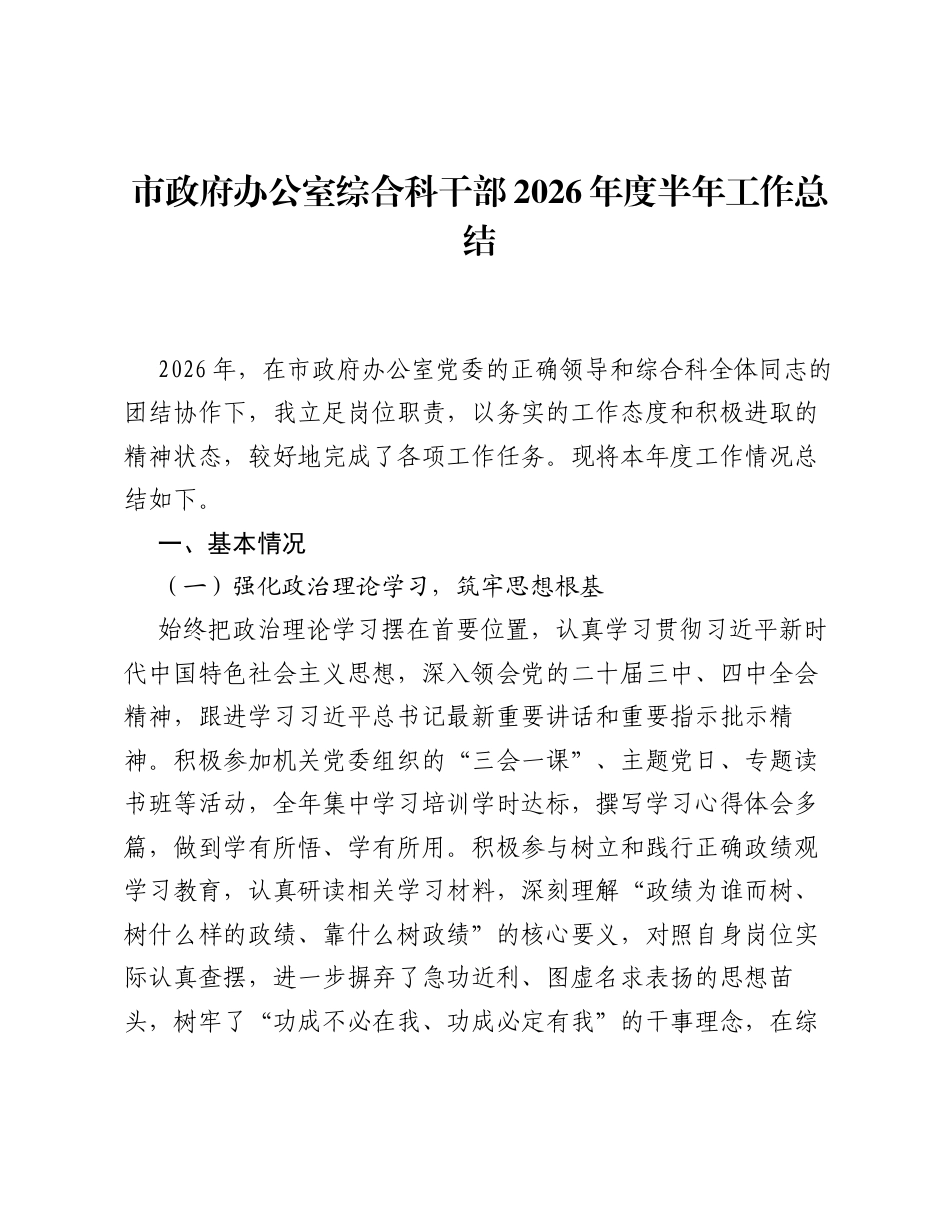 市政府办公室综合科干部2026年度半年工作总结

2026年，在市政府办公室党委的正确领导和综合科全体同志的团结协作下，我立足岗位职责，以务实的工作态度和积极进取的精神状态，较好地完成了各项工作任务。现将本年度工作情况总结如下。

一、基本情况

（一）强化政治理论学习，筑牢思想根基

始终把政治理论学习摆在首要位置，认真学习贯彻习近平新时代中国特色社会主义思想，深入领会党的二十届三中、四中全会精神，跟进学习习近平总书记最新重要讲话和重要指示批示精神。积极参加机关党委组织的“三会一课”、主题党日、专题读书班等活动，全年集中学习培训学时达标，撰写学习心得体会多篇，做到学有所悟、学有所用。积极参与树立和践行正确政绩观学习教育，认真研读相关学习材料，深刻理解“政绩为谁而树、树什么样的政绩、靠什么树政绩”的核心要义，对照自身岗位实际认真查摆，进一步摒弃了急功近利、图虚名求表扬的思想苗头，树牢了“功成不必在我、功成必定有我”的干事理念，在综